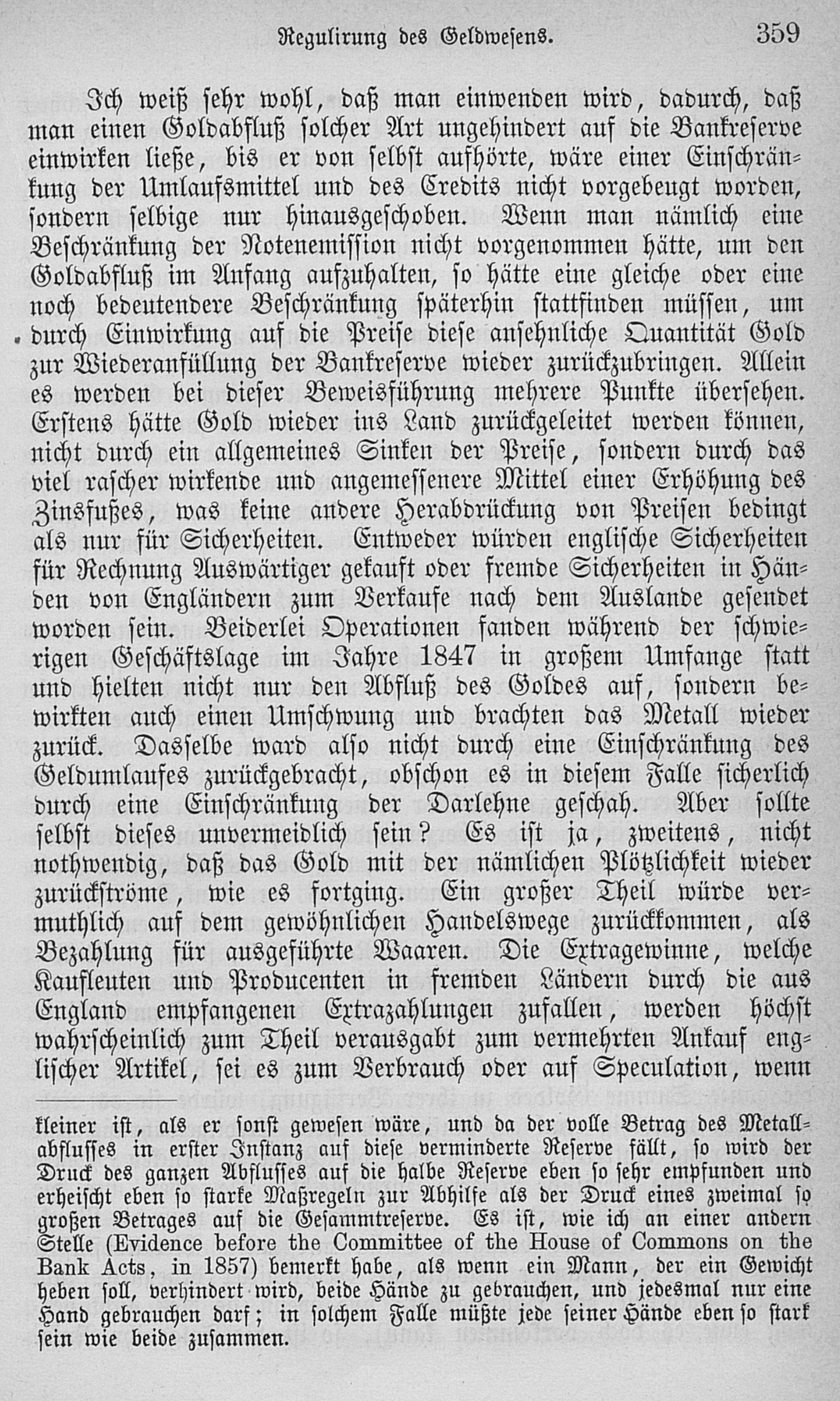 Regulirung des Geldwesens. 359

Ich weiß sehr wohl, daß man einwenden wird, dadurch, daß man einen Goldabfluß solcher Art ungehindert auf die Bankreserve einwirken ließe, bis er von selbst aufhörte, wäre einer Einschränkung der Umlaufsmittel und des Credits nicht vorgebeugt worden, sondern selbige nur hinausgeschoben. Wenn man nämlich eine Beschränkung der Notenemission nicht vorgenommen hätte, um den Goldabfluß im Anfang aufzuhalten, so hätte eine gleiche oder eine noch bedeutendere Beschränkung späterhin stattfinden müssen, um durch Einwirkung auf die Preise diese ansehnliche Quantität Gold zur Wiederanfüllung der Bankreserve wieder zurückzubringen. Allein es werden bei dieser Beweisführung mehrere Punkte übersehen. Erstens hätte Gold wieder ins Land zurückgeleitet werden können, nicht durch ein allgemeines Sinken der Preise, sondern durch das viel rascher wirkende und angemessenere Mittel einer Erhöhung des Zinsfußes, was keine andere Herabdrückung von Preisen bedingt als nur für Sicherheiten. Entweder würden englische Sicherheiten für Rechnung Auswärtiger gekauft oder fremde Sicherheiten in Händen von Engländern zum Verkaufe nach dem Auslande gesendet worden sein. Beiderlei Operationen fanden während der schwierigen Geschäftslage im Jahre 1847 in großem Umfange statt und hielten nicht nur den Abfluß des Goldes auf, sondern bewirkten auch einen Umschwung und brachten das Metall wieder zurück. Dasselbe ward also nicht durch eine Einschränkung des Geldumlaufes zurückgebracht, obschon es in diesem Falle sicherlich durch eine Einschränkung der Darlehne geschah. Aber sollte selbst dieses unvermeidlich sein? Es ist ja, zweitens, nicht nothwendig, daß das Gold mit der nämlichen Plötzlichkeit wieder zurückströme, wie es fortging. Ein großer Theil würde vermuthlich auf dem gewöhnlichen Handelswege zurückkommen, als Bezahlung für ausgeführte Waaren. Die Extragewinne, welche Kaufleuten und Producenten in fremden Ländern durch die aus England empfangenen Extrazahlungen zufallen, werden höchst wahrscheinlich zum Theil verausgabt zum vermehrten Ankauf englischer Artikel, sei es zum Verbrauch oder auf Speculation, wenn

kleiner ist, als er sonst gewesen wäre, und da der volle Betrag des Metallabflusses in erster Instanz auf diese verminderte Reserve fällt, so wird der Druck des ganzen Abflusses auf die halbe Reserve eben so sehr empfunden und erheischt eben so starke Maßregeln zur Abhilfe als der Druck eines zweimal so großen Betrages auf die Gesammtreserve. Es ist, wie ich an einer andern Stelle (Evidence before the Committee of the House of Commons on the Bank Acts, in 1857) bemerkt habe, als wenn ein Mann, der ein Gewicht heben soll, verhindert wird, beide Hände zu gebrauchen, und jedesmal nur eine Hand gebrauchen darf; in solchem Falle müßte jede seiner Hände eben so stark sein wie beide zusammen.